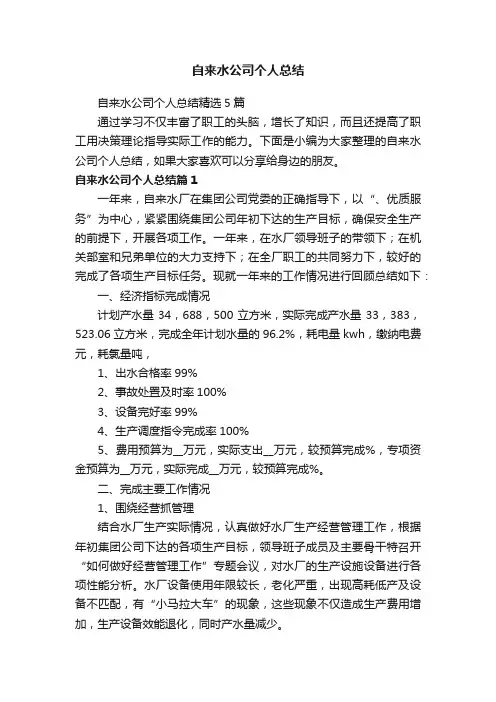 自来水公司个人总结

自来水公司个人总结精选5篇

通过学习不仅丰富了职工的头脑，增长了知识，而且还提高了职工用决策理论指导实际工作的能力。下面是小编为大家整理的自来水公司个人总结，如果大家喜欢可以分享给身边的朋友。

自来水公司个人总结篇1

一年来，自来水厂在集团公司党委的正确指导下，以“、优质服务”为中心，紧紧围绕集团公司年初下达的生产目标，确保安全生产的前提下，开展各项工作。一年来，在水厂领导班子的带领下；在机关部室和兄弟单位的大力支持下；在全厂职工的共同努力下，较好的完成了各项生产目标任务。现就一年来的工作情况进行回顾总结如下：

一、经济指标完成情况

计划产水量34，688，500立方米，实际完成产水量33，383，523.06立方米，完成全年计划水量的96.2%，耗电量kwh，缴纳电费元，耗氯量吨，

1、出水合格率99%

2、事故处置及时率100%

3、设备完好率99%

4、生产调度指令完成率100%

5、费用预算为__万元，实际支出__万元，较预算完成%，专项资金预算为__万元，实际完成__万元，较预算完成%。

二、完成主要工作情况

1、围绕经营抓管理

结合水厂生产实际情况，认真做好水厂生产经营管理工作，根据年初集团公司下达的各项生产目标，领导班子成员及主要骨干特召开“如何做好经营管理工作”专题会议，对水厂的生产设施设备进行各项性能分析。水厂设备使用年限较长，老化严重，出现高耗低产及设备不匹配，有“小马拉大车”的现象，这些现象不仅造成生产费用增加，生产设备效能退化，同时产水量减少。